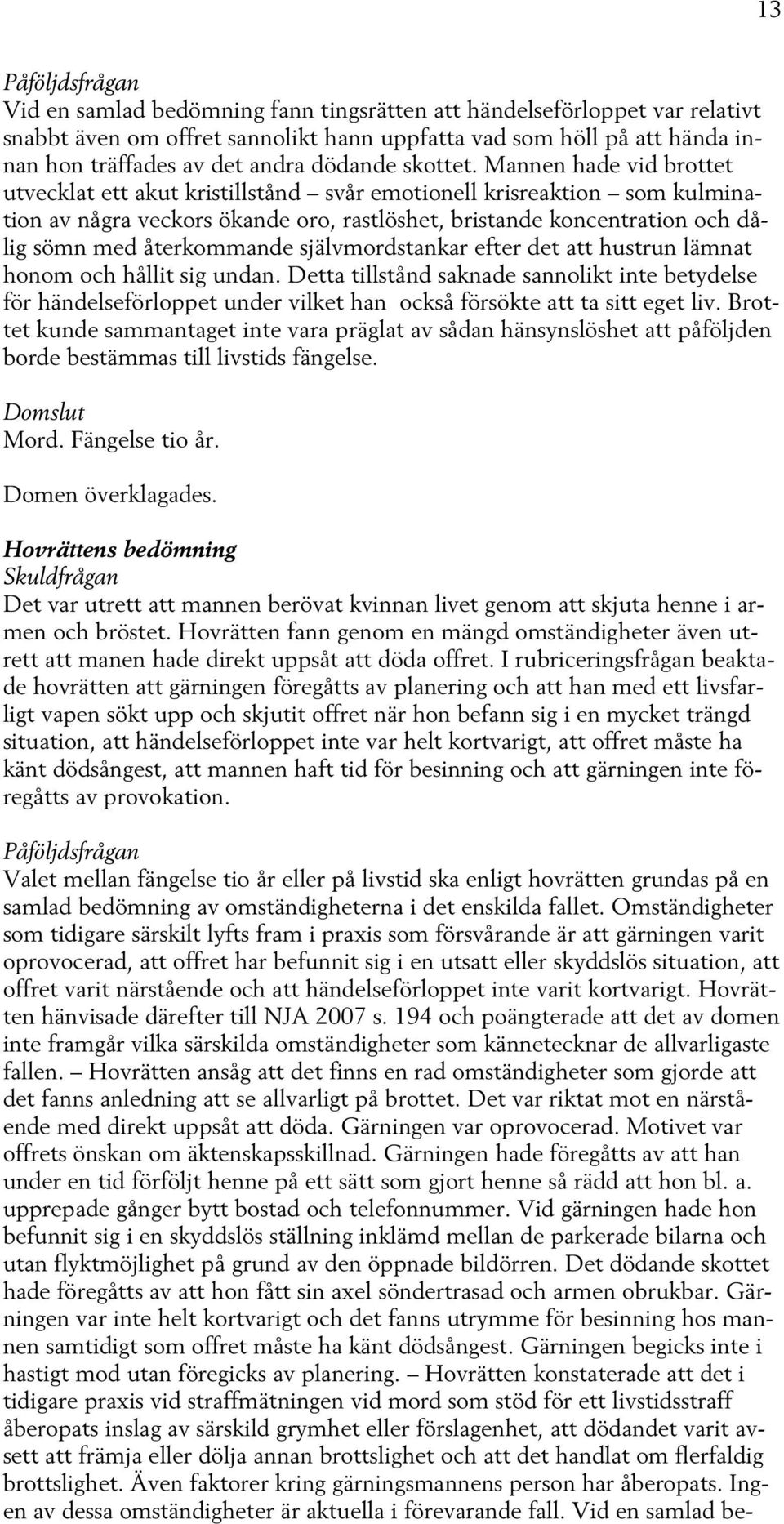 13

Påföljdsfrågan
Vid en samlad bedömning fann tingsrätten att händelseförloppet var relativt snabbt även om offret sannolikt hann uppfatta vad som höll på att hända innan hon träffades av det andra dödande skottet. Mannen hade vid brottet utvecklat ett akut kristillstånd – svår emotionell krisreaktion – som kulmination av några veckors ökande oro, rastlöshet, bristande koncentration och dålig sömn med återkommande självmordstankar efter det att hustrun lämnat honom och hållit sig undan. Detta tillstånd saknade sannolikt inte betydelse för händelseförloppet under vilket han också försökte att ta sitt eget liv. Brottet kunde sammantaget inte vara präglat av sådan hänsynslöshet att påföljden borde bestämmas till livstids fängelse.

Domslut
Mord. Fängelse tio år.

Domen överklagades.

Hovrättens bedömning
Skuldfrågan
Det var utrett att mannen berövat kvinnan livet genom att skjuta henne i armen och bröstet. Hovrätten fann genom en mängd omständigheter även utrett att manen hade direkt uppsåt att döda offret. I rubriceringsfrågan beaktade hovrätten att gärningen föregåtts av planering och att han med ett livsfarligt vapen sökt upp och skjutit offret när hon befann sig i en mycket trängd situation, att händelseförloppet inte var helt kortvarigt, att offret måste ha känt dödsångest, att mannen haft tid för besinning och att gärningen inte föregåtts av provokation.

Påföljdsfrågan
Valet mellan fängelse tio år eller på livstid ska enligt hovrätten grundas på en samlad bedömning av omständigheterna i det enskilda fallet. Omständigheter som tidigare särskilt lyfts fram i praxis som försvårande är att gärningen varit oprovocerad, att offret har befunnit sig i en utsatt eller skyddslös situation, att offret varit närstående och att händelseförloppet inte varit kortvarigt. Hovrätten hänvisade därefter till NJA 2007 s. 194 och poängterade att det av domen inte framgår vilka särskilda omständigheter som kännetecknar de allvarligaste fallen. – Hovrätten ansåg att det finns en rad omständigheter som gjorde att det fanns anledning att se allvarligt på brottet. Det var riktat mot en närstående med direkt uppsåt att döda. Gärningen var oprovocerad. Motivet var offrets önskan om äktenskapsskillnad. Gärningen hade föregåtts av att han under en tid förföljt henne på ett sätt som gjort henne så rädd att hon bl. a. upprepade gånger bytt bostad och telefonnummer. Vid gärningen hade hon befunnit sig i en skyddslös ställning inklämd mellan de parkerade bilarna och utan flyktmöjlighet på grund av den öppnade bildörren. Det dödande skottet hade föregåtts av att hon fått sin axel söndertrasad och armen obrukbar. Gärningen var inte helt kortvarigt och det fanns utrymme för besinning hos mannen samtidigt som offret måste ha känt dödsångest. Gärningen begicks inte i hastigt mod utan föregicks av planering. – Hovrätten konstaterade att det i tidigare praxis vid straffmätningen vid mord som stöd för ett livstidsstraff åberopats inslag av särskild grymhet eller förslagenhet, att dödandet varit avsett att främja eller dölja annan brottslighet och att det handlat om flerfaldig brottslighet. Även faktorer kring gärningsmannens person har åberopats. Ingen av dessa omständigheter är aktuella i förevarande fall. Vid en samlad be-